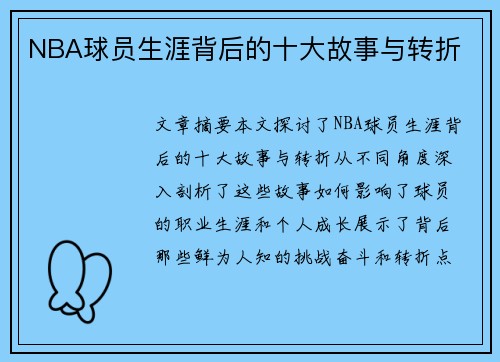 NBA球员生涯背后的十大故事与转折

文章摘要本文探讨了NBA球员生涯背后的十大故事与转折从不同角度深入剖析了这些故事如何影响了球员的职业生涯和个人成长展示了背后那些鲜为人知的挑战奋斗和转折点